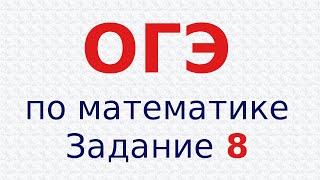 ОГЭ

по математике
Задание 8